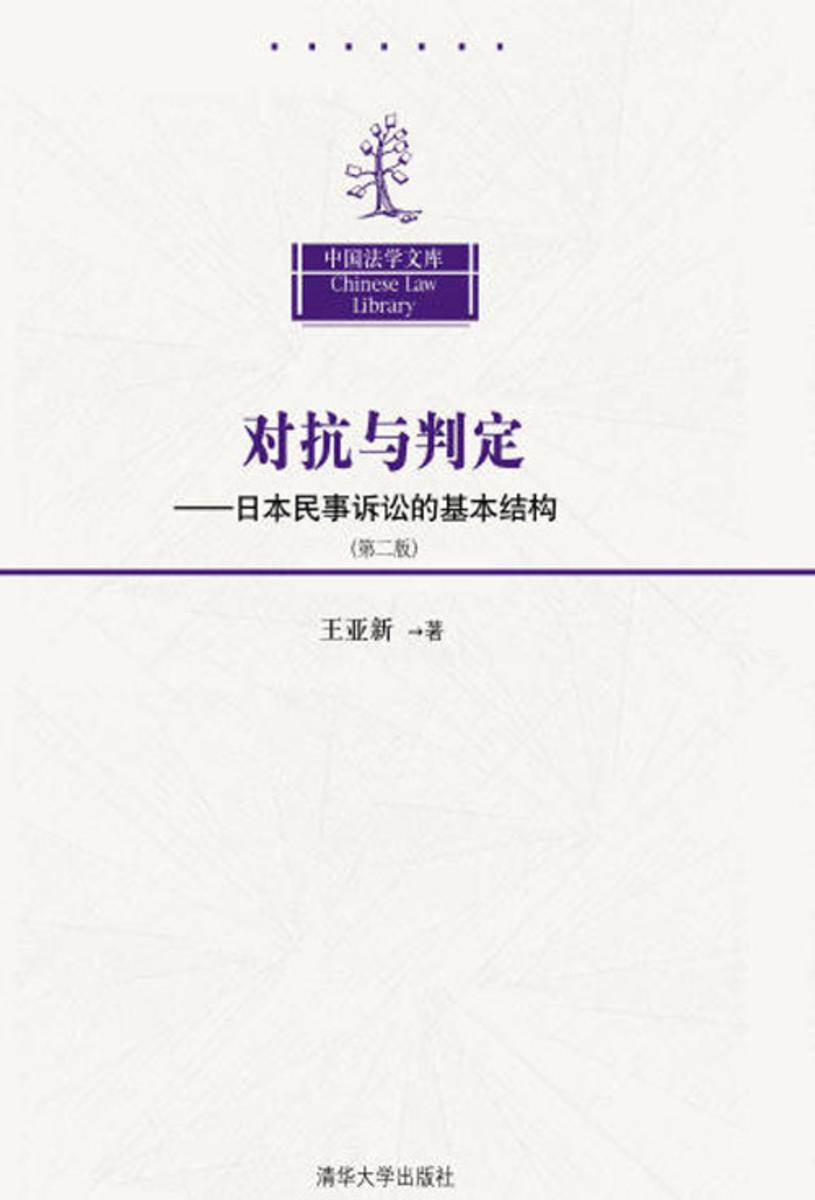 中国法学文库
Chinese Law Library

对抗与判定
——日本民事诉讼的基本结构
(第二版)

王亚新 →著

清华大学出版社